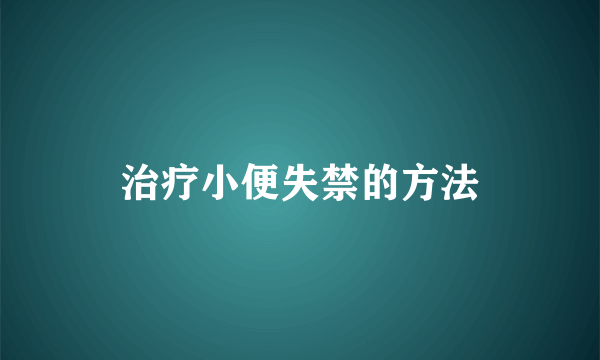 治疗小便失禁的方法